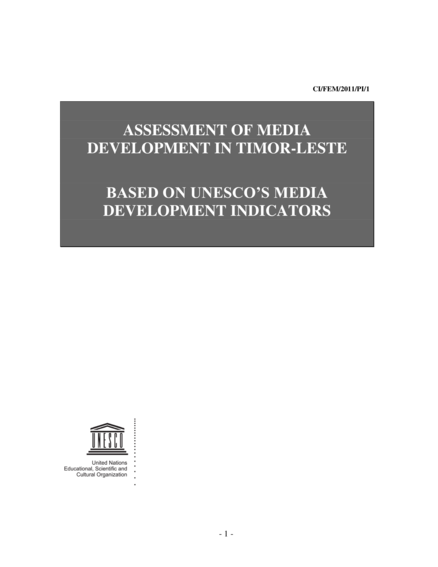 CI/FEM/2011/PI/1

ASSESSMENT OF MEDIA DEVELOPMENT IN TIMOR-LESTE

BASED ON UNESCO'S MEDIA DEVELOPMENT INDICATORS

UNESCO

United Nations
Educational, Scientific and
Cultural Organization

- 1 -